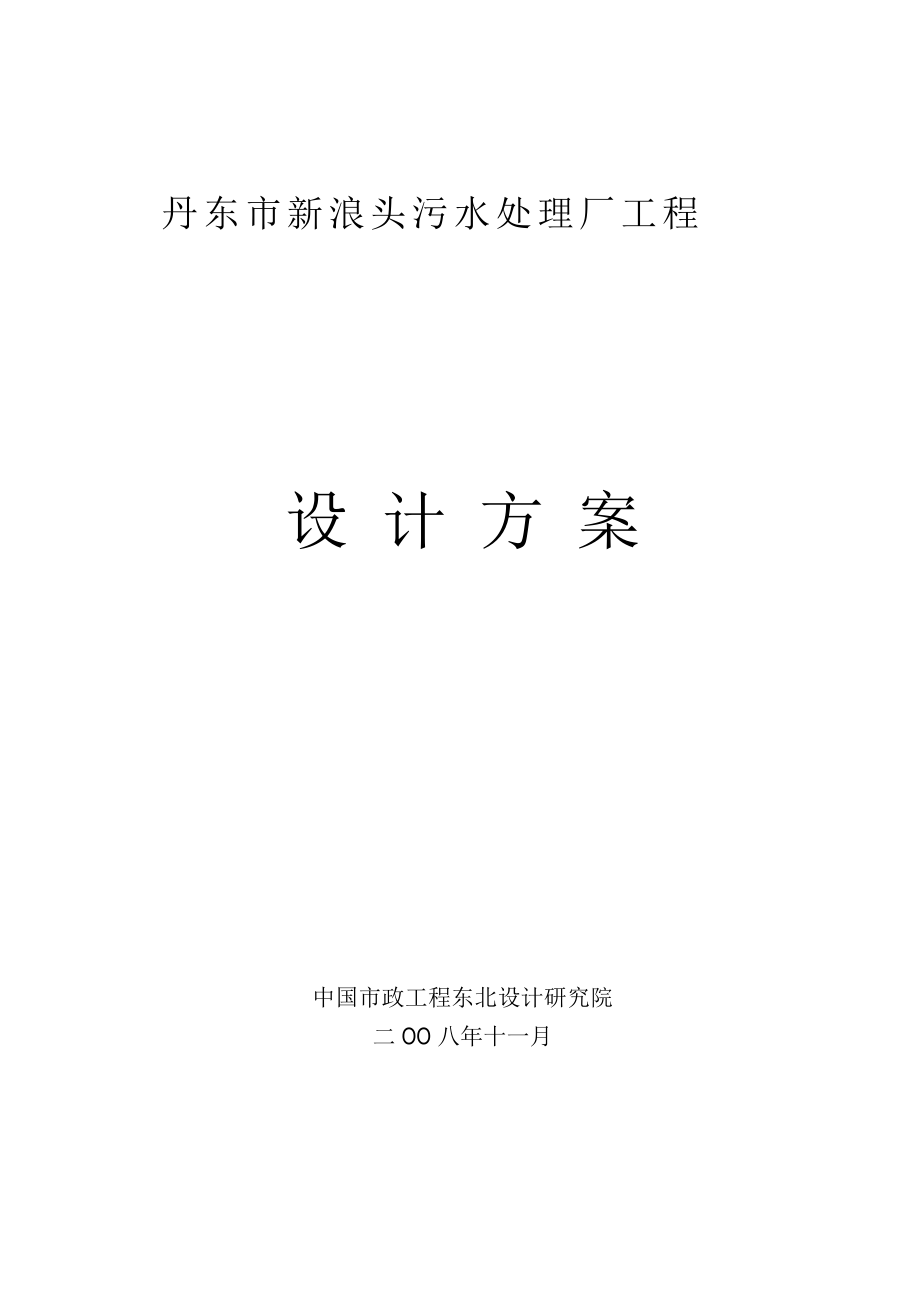 丹东市新浪头污水处理厂工程

设 计 方 案

中国市政工程东北设计研究院
二 00 八年十一月